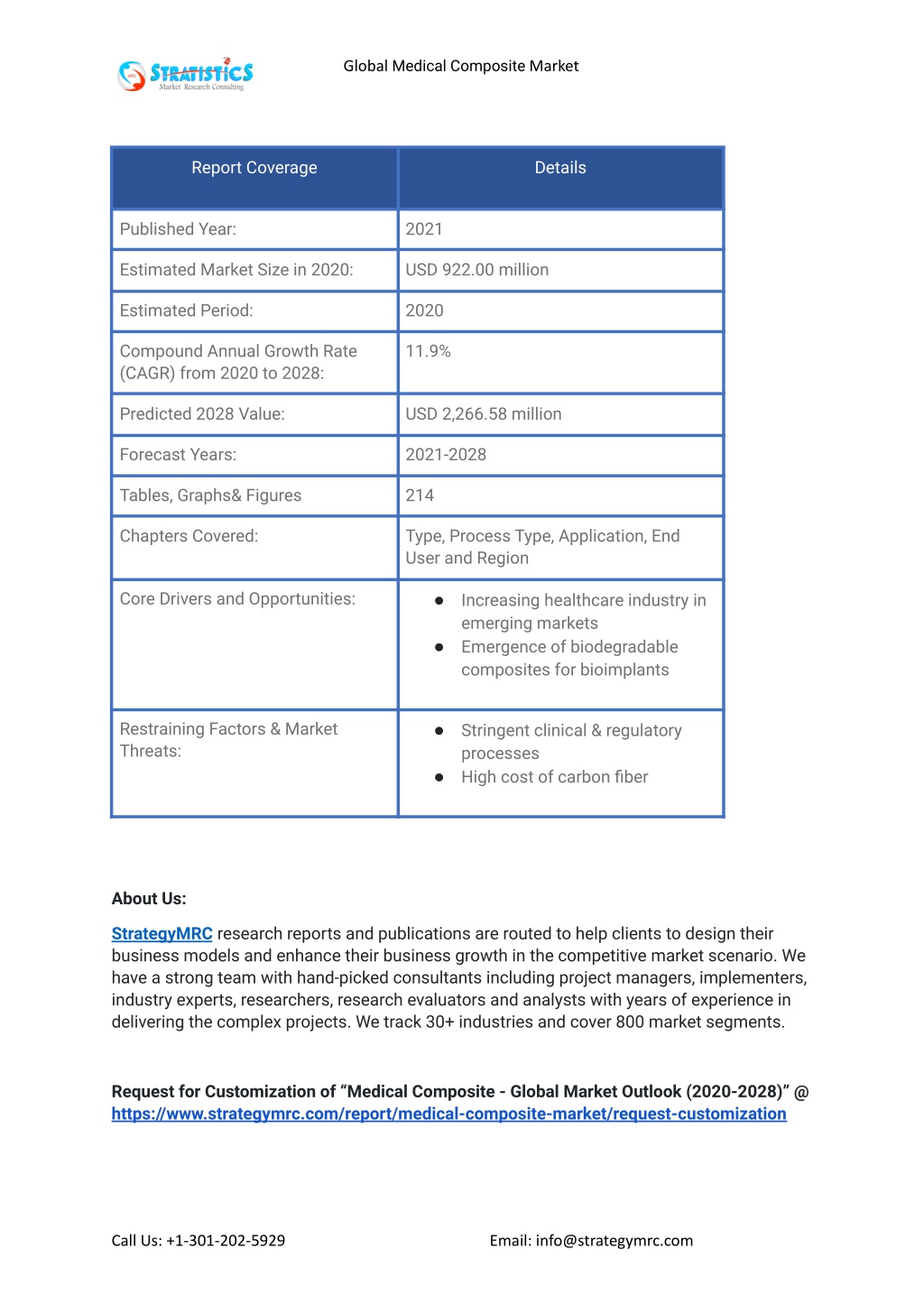 STRATISTICS
Market Research Consulting

Global Medical Composite Market

| Report Coverage | Details |
|---|---|
| Published Year: | 2021 |
| Estimated Market Size in 2020: | USD 922.00 million |
| Estimated Period: | 2020 |
| Compound Annual Growth Rate (CAGR) from 2020 to 2028: | 11.9% |
| Predicted 2028 Value: | USD 2,266.58 million |
| Forecast Years: | 2021-2028 |
| Tables, Graphs& Figures | 214 |
| Chapters Covered: | Type, Process Type, Application, End User and Region |
| Core Drivers and Opportunities: | ● Increasing healthcare industry in emerging markets ● Emergence of biodegradable composites for bioimplants |
| Restraining Factors & Market Threats: | ● Stringent clinical & regulatory processes ● High cost of carbon fiber |

About Us:

StrategyMRC research reports and publications are routed to help clients to design their business models and enhance their business growth in the competitive market scenario. We have a strong team with hand-picked consultants including project managers, implementers, industry experts, researchers, research evaluators and analysts with years of experience in delivering the complex projects. We track 30+ industries and cover 800 market segments.

Request for Customization of “Medical Composite - Global Market Outlook (2020-2028)” @ https://www.strategymrc.com/report/medical-composite-market/request-customization

Call Us: +1-301-202-5929

Email: info@strategymrc.com